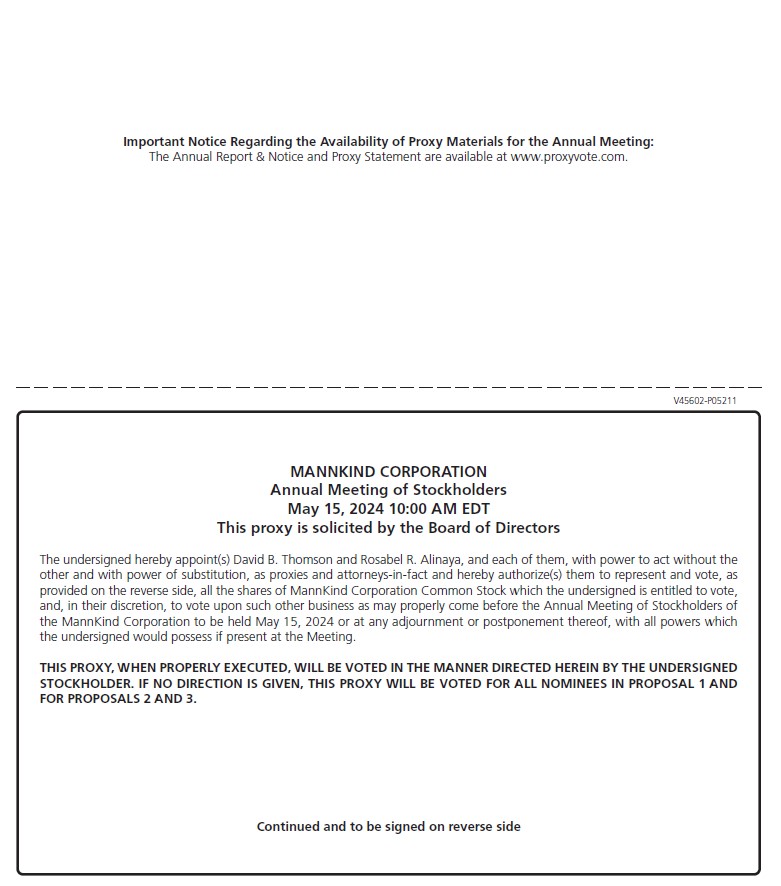 Important Notice Regarding the Availability of Proxy Materials for the Annual Meeting:
The Annual Report & Notice and Proxy Statement are available at www.proxyvote.com.

V45602-P05211

MANNKIND CORPORATION
Annual Meeting of Stockholders
May 15, 2024 10:00 AM EDT
This proxy is solicited by the Board of Directors

The undersigned hereby appoint(s) David B. Thomson and Rosabel R. Alinaya, and each of them, with power to act without the other and with power of substitution, as proxies and attorneys-in-fact and hereby authorize(s) them to represent and vote, as provided on the reverse side, all the shares of MannKind Corporation Common Stock which the undersigned is entitled to vote, and, in their discretion, to vote upon such other business as may properly come before the Annual Meeting of Stockholders of the MannKind Corporation to be held May 15, 2024 or at any adjournment or postponement thereof, with all powers which the undersigned would possess if present at the Meeting.

THIS PROXY, WHEN PROPERLY EXECUTED, WILL BE VOTED IN THE MANNER DIRECTED HEREIN BY THE UNDERSIGNED STOCKHOLDER. IF NO DIRECTION IS GIVEN, THIS PROXY WILL BE VOTED FOR ALL NOMINEES IN PROPOSAL 1 AND FOR PROPOSALS 2 AND 3.

Continued and to be signed on reverse side